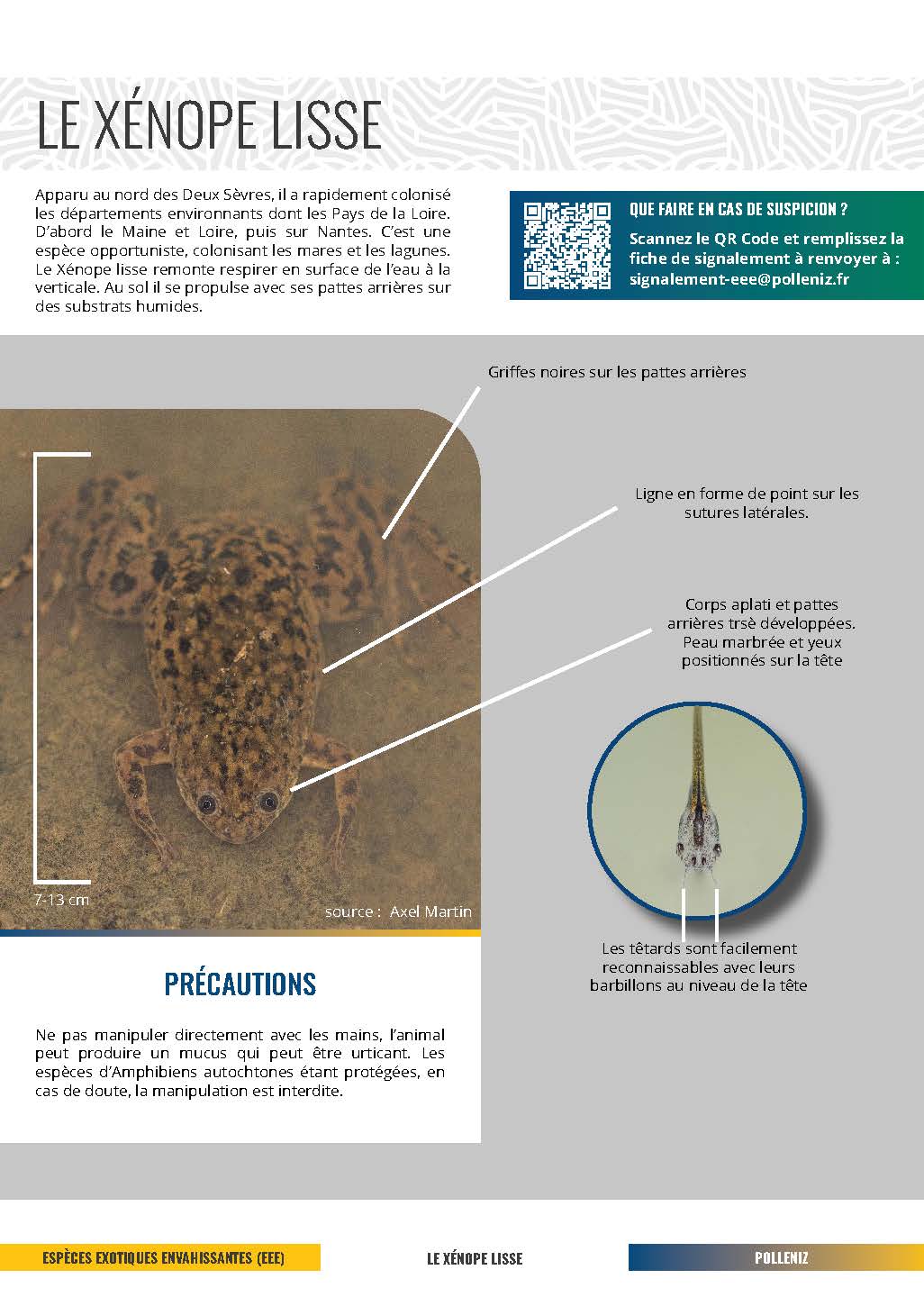 LE XÉNOPE LISSE

Apparu au nord des Deux Sèvres, il a rapidement colonisé les départements environnants dont les Pays de la Loire. D'abord le Maine et Loire, puis sur Nantes. C'est une espèce opportuniste, colonisant les mares et les lagunes. Le Xénope lisse remonte respirer en surface de l'eau à la verticale. Au sol il se propulse avec ses pattes arrières sur des substrats humides.

QUE FAIRE EN CAS DE SUSPICION ?

Scannez le QR Code et remplissez la fiche de signalement à renvoyer à : signalement-eee@polleniz.fr

Griffes noires sur les pattes arrières

Ligne en forme de point sur les sutures latérales.

Corps aplati et pattes arrières trsè développées. Peau marbrée et yeux positionnés sur la tête

7-13 cm

source : Axel Martin

Les têtards sont facilement reconnaissables avec leurs barbillons au niveau de la tête

PRÉCAUTIONS

Ne pas manipuler directement avec les mains, l'animal peut produire un mucus qui peut être urticant. Les espèces d'Amphibiens autochtones étant protégées, en cas de doute, la manipulation est interdite.

ESPÈCES EXOTIQUES ENVAHISSANTES (EEE)

LE XÉNOPE LISSE

POLLENIZ